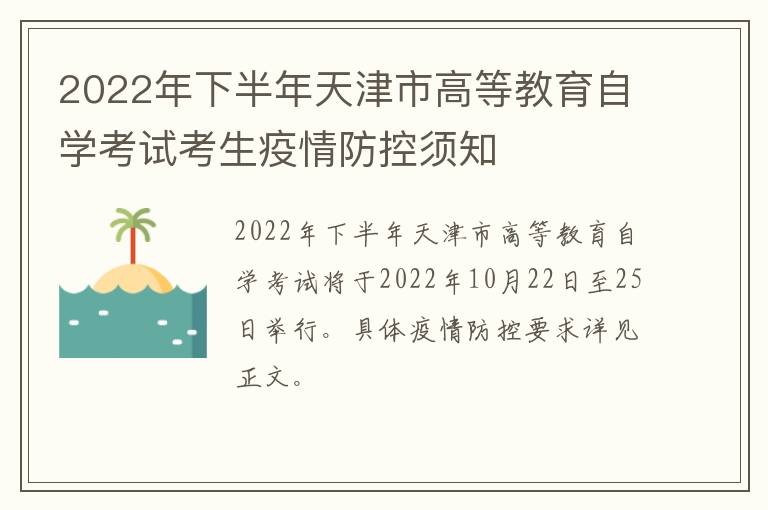 2022年下半年天津市高等教育自学考试考生疫情防控须知

2022年下半年天津市高等教育自学考试将于2022年10月22日至25日举行。具体疫情防控要求详见正文。